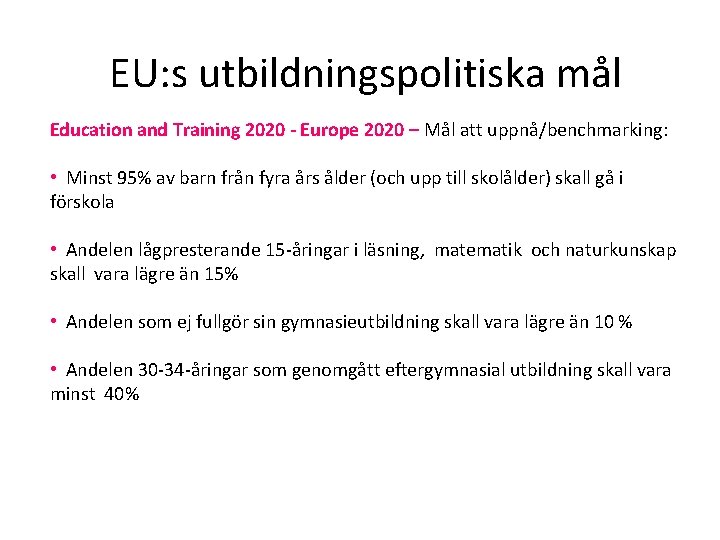 EU:s utbildningspolitiska mål

Education and Training 2020 - Europe 2020 – Mål att uppnå/benchmarking:

• Minst 95% av barn från fyra års ålder (och upp till skolålder) skall gå i förskola

• Andelen lågpresterande 15-åringar i läsning, matematik och naturkunskap skall vara lägre än 15%

• Andelen som ej fullgör sin gymnasieutbildning skall vara lägre än 10 %

• Andelen 30-34-åringar som genomgått eftergymnasial utbildning skall vara minst 40%